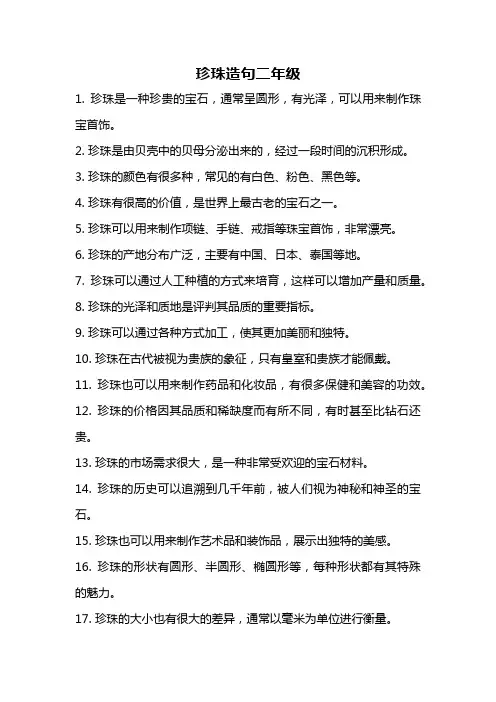 珍珠造句二年级

1. 珍珠是一种珍贵的宝石，通常呈圆形，有光泽，可以用来制作珠宝首饰。

2. 珍珠是由贝壳中的贝母分泌出来的，经过一段时间的沉积形成。

3. 珍珠的颜色有很多种，常见的有白色、粉色、黑色等。

4. 珍珠有很高的价值，是世界上最古老的宝石之一。

5. 珍珠可以用来制作项链、手链、戒指等珠宝首饰，非常漂亮。

6. 珍珠的产地分布广泛，主要有中国、日本、泰国等地。

7. 珍珠可以通过人工种植的方式来培育，这样可以增加产量和质量。

8. 珍珠的光泽和质地是评判其品质的重要指标。

9. 珍珠可以通过各种方式加工，使其更加美丽和独特。

10. 珍珠在古代被视为贵族的象征，只有皇室和贵族才能佩戴。

11. 珍珠也可以用来制作药品和化妆品，有很多保健和美容的功效。

12. 珍珠的价格因其品质和稀缺度而有所不同，有时甚至比钻石还贵。

13. 珍珠的市场需求很大，是一种非常受欢迎的宝石材料。

14. 珍珠的历史可以追溯到几千年前，被人们视为神秘和神圣的宝石。

15. 珍珠也可以用来制作艺术品和装饰品，展示出独特的美感。

16. 珍珠的形状有圆形、半圆形、椭圆形等，每种形状都有其特殊的魅力。

17. 珍珠的大小也有很大的差异，通常以毫米为单位进行衡量。